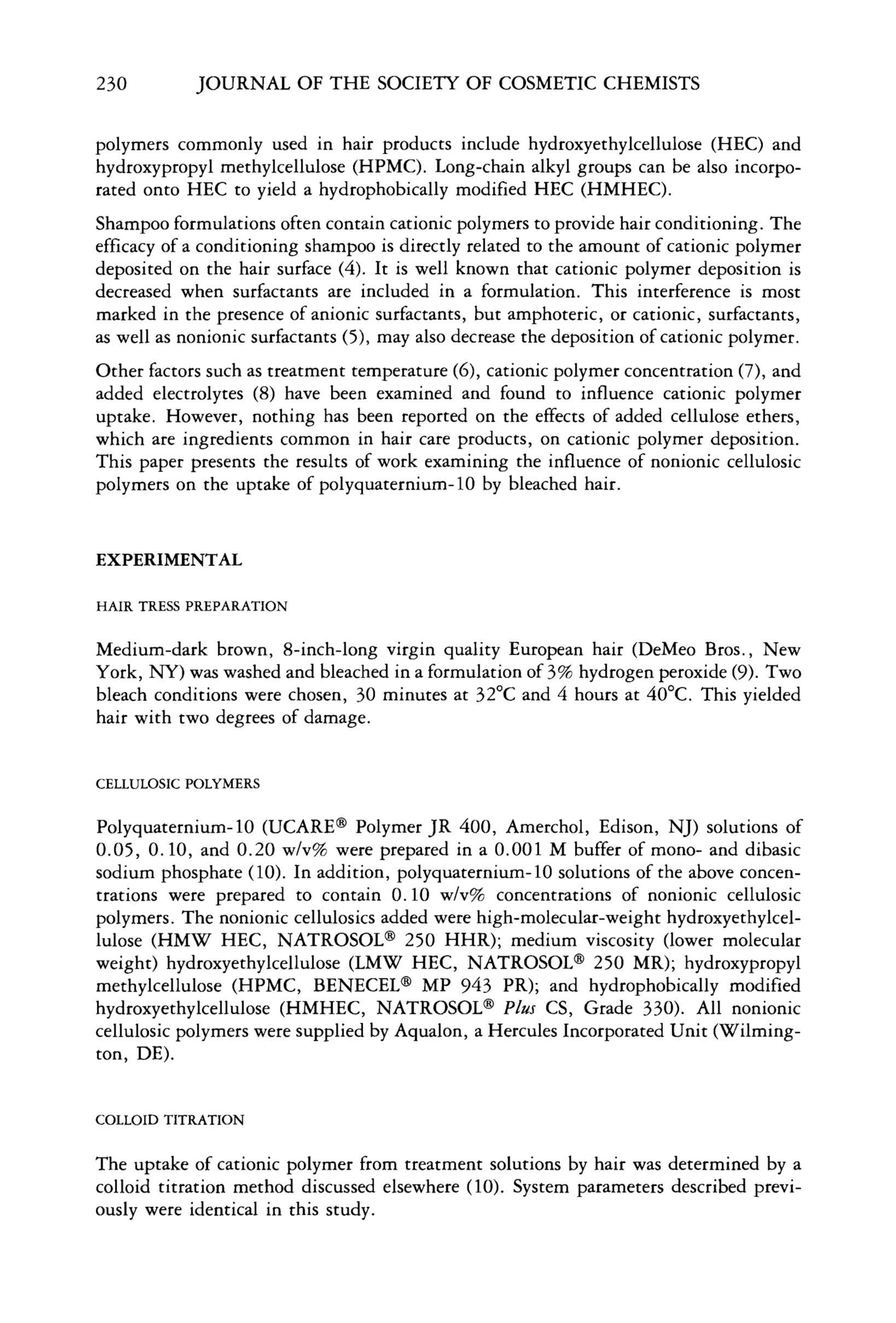 230 JOURNAL OF THE SOCIETY OF COSMETIC CHEMISTS

polymers commonly used in hair products include hydroxyethylcellulose (HEC) and hydroxypropyl methylcellulose (HPMC). Long-chain alkyl groups can be also incorporated onto HEC to yield a hydrophobically modified HEC (HMHEC).

Shampoo formulations often contain cationic polymers to provide hair conditioning. The efficacy of a conditioning shampoo is directly related to the amount of cationic polymer deposited on the hair surface (4). It is well known that cationic polymer deposition is decreased when surfactants are included in a formulation. This interference is most marked in the presence of anionic surfactants, but amphoteric, or cationic, surfactants, as well as nonionic surfactants (5), may also decrease the deposition of cationic polymer.

Other factors such as treatment temperature (6), cationic polymer concentration (7), and added electrolytes (8) have been examined and found to influence cationic polymer uptake. However, nothing has been reported on the effects of added cellulose ethers, which are ingredients common in hair care products, on cationic polymer deposition. This paper presents the results of work examining the influence of nonionic cellulosic polymers on the uptake of polyquaternium-10 by bleached hair.

EXPERIMENTAL

HAIR TRESS PREPARATION

Medium-dark brown, 8-inch-long virgin quality European hair (DeMeo Bros., New York, NY) was washed and bleached in a formulation of 3% hydrogen peroxide (9). Two bleach conditions were chosen, 30 minutes at 32°C and 4 hours at 40°C. This yielded hair with two degrees of damage.

CELLULOSIC POLYMERS

Polyquaternium-10 (UCARE® Polymer JR 400, Amerchol, Edison, NJ) solutions of 0.05, 0.10, and 0.20 w/v% were prepared in a 0.001 M buffer of mono- and dibasic sodium phosphate (10). In addition, polyquaternium-10 solutions of the above concentrations were prepared to contain 0.10 w/v% concentrations of nonionic cellulosic polymers. The nonionic cellulosics added were high-molecular-weight hydroxyethylcellulose (HMW HEC, NATROSOL® 250 HHR); medium viscosity (lower molecular weight) hydroxyethylcellulose (LMW HEC, NATROSOL® 250 MR); hydroxypropyl methylcellulose (HPMC, BENECEL® MP 943 PR); and hydrophobically modified hydroxyethylcellulose (HMHEC, NATROSOL® Plus CS, Grade 330). All nonionic cellulosic polymers were supplied by Aqualon, a Hercules Incorporated Unit (Wilmington, DE).

COLLOID TITRATION

The uptake of cationic polymer from treatment solutions by hair was determined by a colloid titration method discussed elsewhere (10). System parameters described previously were identical in this study.